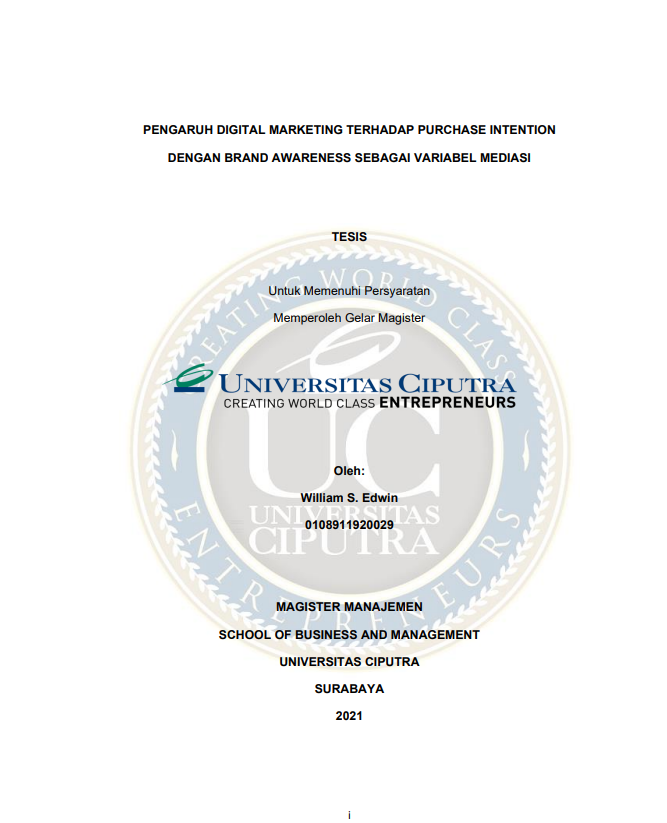 PENGARUH DIGITAL MARKETING TERHADAP PURCHASE INTENTION

DENGAN BRAND AWARENESS SEBAGAI VARIABEL MEDIASI

TESIS

Untuk Memenuhi Persyaratan

Memperoleh Gelar Magister

UNIVERSITAS CIPUTRA
CREATING WORLD CLASS ENTREPRENEURS

Oleh:

William S. Edwin

0108911920029

MAGISTER MANAJEMEN

SCHOOL OF BUSINESS AND MANAGEMENT

UNIVERSITAS CIPUTRA

SURABAYA

2021

i

CREATING WORLD CLASS ENTREPRENEURS UC UNIVERSITAS CIPUTRA